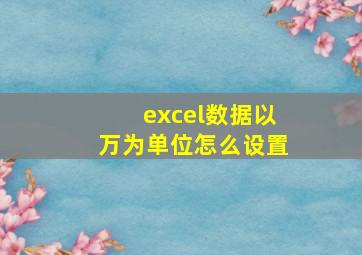 excel数据以万为单位怎么设置